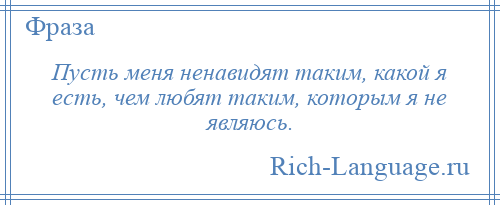 Фраза

Пусть меня ненавидят таким, какой я есть, чем любят таким, которым я не являюсь.

Rich-Language.ru